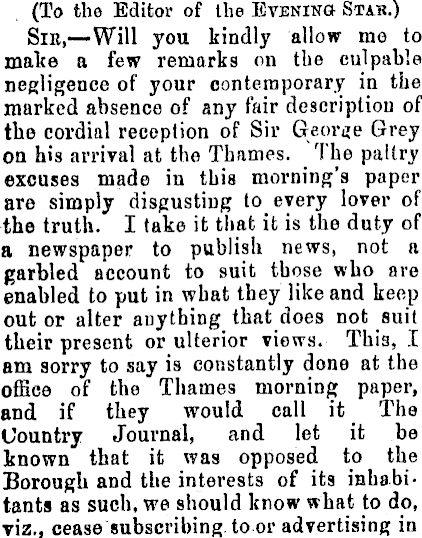 (To the Editor of the Evening Star.)

Sir,—Will you kindly allow me to make a few remarks on the culpable negligence of your contemporary in the marked absence of any fair description of the cordial reception of Sir George Grey on his arrival at the Thames. The paltry excuses made in this morning's paper are simply disgusting to every lover of the truth. I take it that it is the duty of a newspaper to publish news, not a garbled account to suit those who are enabled to put in what they like and keep out or alter anything that does not suit their present or ulterior views. This, I am sorry to say is constantly done at the office of the Thames morning paper, and if they would call it The Country Journal, and let it be known that it was opposed to the Borough and the interests of its inhabitants as such, we should know what to do, viz., cease subscribing to or advertising in